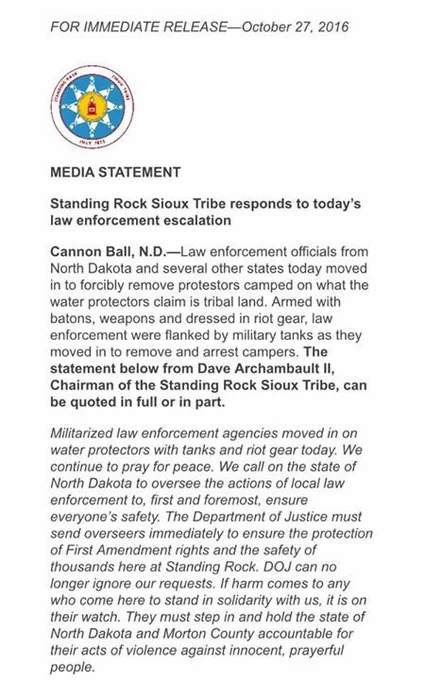 FOR IMMEDIATE RELEASE—October 27, 2016

STANDING ROCK SIOUX TRIBE
JULY 1873

MEDIA STATEMENT

Standing Rock Sioux Tribe responds to today's law enforcement escalation

Cannon Ball, N.D.—Law enforcement officials from North Dakota and several other states today moved in to forcibly remove protestors camped on what the water protectors claim is tribal land. Armed with batons, weapons and dressed in riot gear, law enforcement were flanked by military tanks as they moved in to remove and arrest campers. The statement below from Dave Archambault II, Chairman of the Standing Rock Sioux Tribe, can be quoted in full or in part.

Militarized law enforcement agencies moved in on water protectors with tanks and riot gear today. We continue to pray for peace. We call on the state of North Dakota to oversee the actions of local law enforcement to, first and foremost, ensure everyone's safety. The Department of Justice must send overseers immediately to ensure the protection of First Amendment rights and the safety of thousands here at Standing Rock. DOJ can no longer ignore our requests. If harm comes to any who come here to stand in solidarity with us, it is on their watch. They must step in and hold the state of North Dakota and Morton County accountable for their acts of violence against innocent, prayerful people.